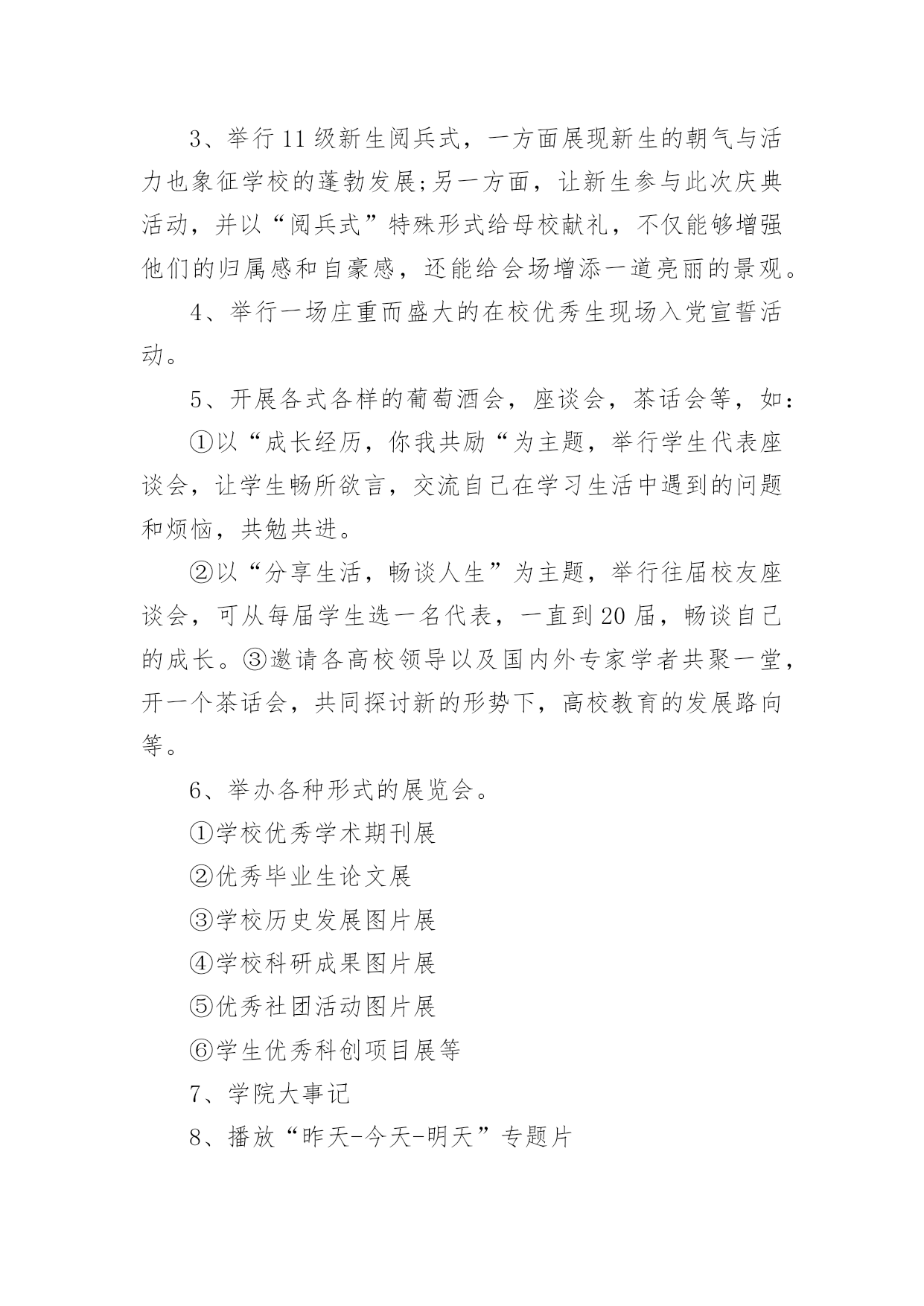 3、举行11级新生阅兵式，一方面展现新生的朝气与活力也象征学校的蓬勃发展;另一方面，让新生参与此次庆典活动，并以“阅兵式”特殊形式给母校献礼，不仅能够增强他们的归属感和自豪感，还能给会场增添一道亮丽的景观。

4、举行一场庄重而盛大的在校优秀生现场入党宣誓活动。

5、开展各式各样的葡萄酒会，座谈会，茶话会等，如：

①以“成长经历，你我共励“为主题，举行学生代表座谈会，让学生畅所欲言，交流自己在学习生活中遇到的问题和烦恼，共勉共进。

②以“分享生活，畅谈人生”为主题，举行往届校友座谈会，可从每届学生选一名代表，一直到20届，畅谈自己的成长。③邀请各高校领导以及国内外专家学者共聚一堂，开一个茶话会，共同探讨新的形势下，高校教育的发展路向等。

6、举办各种形式的展览会。

①学校优秀学术期刊展

②优秀毕业生论文展

③学校历史发展图片展

④学校科研成果图片展

⑤优秀社团活动图片展

⑥学生优秀科创项目展等

7、学院大事记

8、播放“昨天-今天-明天”专题片